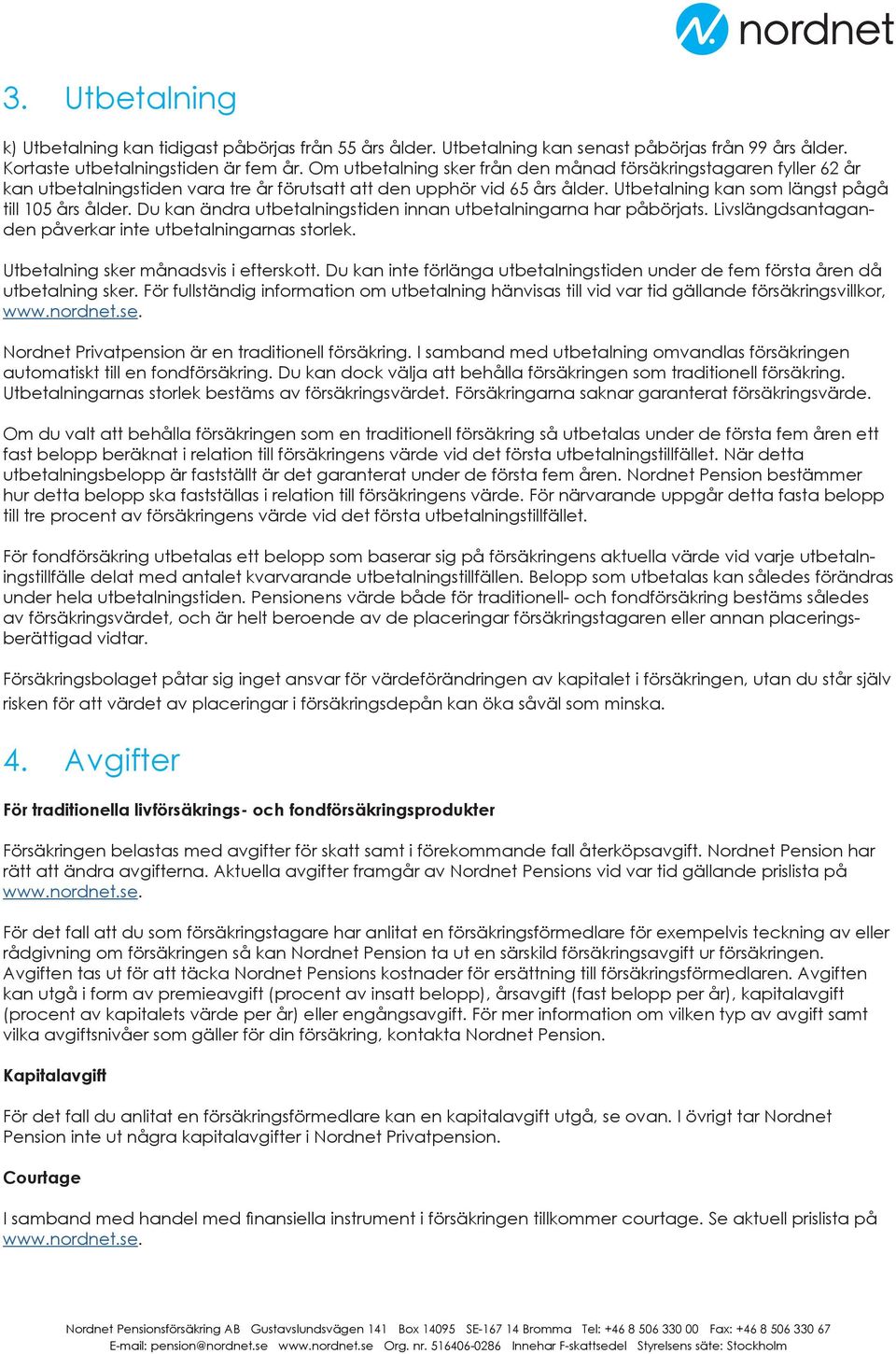 nordnet

3. Utbetalning

k) Utbetalning kan tidigast påbörjas från 55 års ålder. Utbetalning kan senast påbörjas från 99 års ålder. Kortaste utbetalningstiden är fem år. Om utbetalning sker från den månad försäkringstagaren fyller 62 år kan utbetalningstiden vara tre år förutsatt att den upphör vid 65 års ålder. Utbetalning kan som längst pågå till 105 års ålder. Du kan ändra utbetalningstiden innan utbetalningarna har påbörjats. Livslängdsantaganden påverkar inte utbetalningarnas storlek.

Utbetalning sker månadsvis i efterskott. Du kan inte förlänga utbetalningstiden under de fem första åren då utbetalning sker. För fullständig information om utbetalning hänvisas till vid var tid gällande försäkringsvillkor, www.nordnet.se.

Nordnet Privatpension är en traditionell försäkring. I samband med utbetalning omvandlas försäkringen automatiskt till en fondförsäkring. Du kan dock välja att behålla försäkringen som traditionell försäkring. Utbetalningarnas storlek bestäms av försäkringsvärdet. Försäkringarna saknar garanterat försäkringsvärde.

Om du valt att behålla försäkringen som en traditionell försäkring så utbetalas under de första fem åren ett fast belopp beräknat i relation till försäkringens värde vid det första utbetalningstillfället. När detta utbetalningsbelopp är fastställt är det garanterat under de första fem åren. Nordnet Pension bestämmer hur detta belopp ska fastställas i relation till försäkringens värde. För närvarande uppgår detta fasta belopp till tre procent av försäkringens värde vid det första utbetalningstillfället.

För fondförsäkring utbetalas ett belopp som baserar sig på försäkringens aktuella värde vid varje utbetalningstillfälle delat med antalet kvarvarande utbetalningstillfällen. Belopp som utbetalas kan således förändras under hela utbetalningstiden. Pensionens värde både för traditionell- och fondförsäkring bestäms således av försäkringsvärdet, och är helt beroende av de placeringar försäkringstagaren eller annan placeringsberättigad vidtar.

Försäkringsbolaget påtar sig inget ansvar för värdeförändringen av kapitalet i försäkringen, utan du står själv risken för att värdet av placeringar i försäkringsdepån kan öka såväl som minska.

4. Avgifter

För traditionella livförsäkrings- och fondförsäkringsprodukter

Försäkringen belastas med avgifter för skatt samt i förekommande fall återköpsavgift. Nordnet Pension har rätt att ändra avgifterna. Aktuella avgifter framgår av Nordnet Pensions vid var tid gällande prislista på www.nordnet.se.

För det fall att du som försäkringstagare har anlitat en försäkringsförmedlare för exempelvis teckning av eller rådgivning om försäkringen så kan Nordnet Pension ta ut en särskild försäkringsavgift ur försäkringen. Avgiften tas ut för att täcka Nordnet Pensions kostnader för ersättning till försäkringsförmedlaren. Avgiften kan utgå i form av premieavgift (procent av insatt belopp), årsavgift (fast belopp per år), kapitalavgift (procent av kapitalets värde per år) eller engångsavgift. För mer information om vilken typ av avgift samt vilka avgiftsnivåer som gäller för din försäkring, kontakta Nordnet Pension.

Kapitalavgift

För det fall du anlitat en försäkringsförmedlare kan en kapitalavgift utgå, se ovan. I övrigt tar Nordnet Pension inte ut några kapitalavgifter i Nordnet Privatpension.

Courtage

I samband med handel med finansiella instrument i försäkringen tillkommer courtage. Se aktuell prislista på www.nordnet.se.

Nordnet Pensionsförsäkring AB Gustavslundsvägen 141 Box 14095 SE-167 14 Bromma Tel: +46 8 506 330 00 Fax: +46 8 506 330 67
E-mail: pension@nordnet.se www.nordnet.se Org. nr. 516406-0286 Innehar F-skattsedel Styrelsens säte: Stockholm